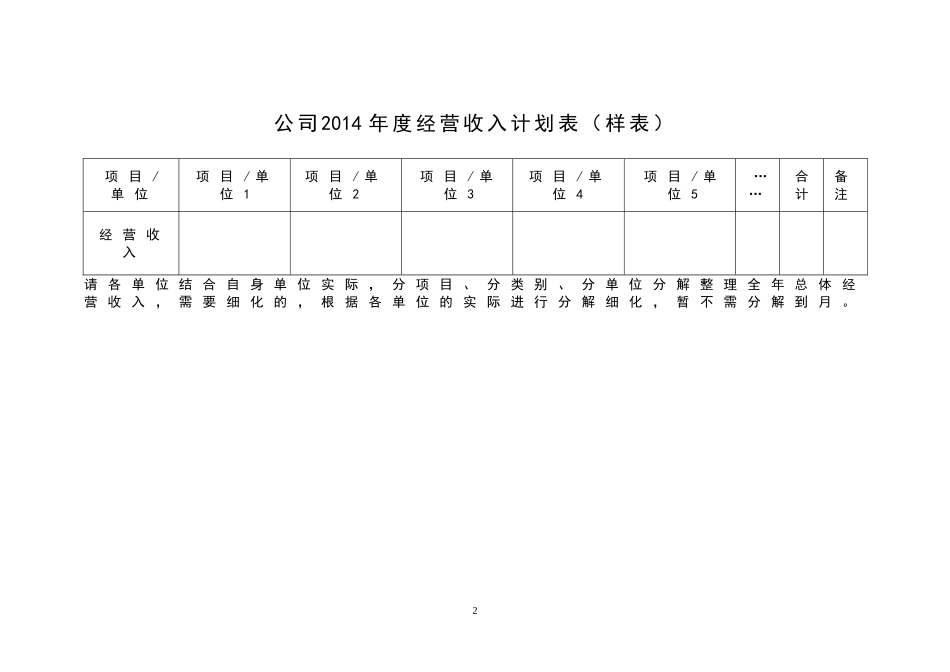 公司2014年度经营收入计划表（样表）

| 项目/单位 | 项目/单位1 | 项目/单位2 | 项目/单位3 | 项目/单位4 | 项目/单位5 | …… | 合计 | 备注 |
|---|---|---|---|---|---|---|---|---|
| 经营收入 | | | | | | | | |

请各单位结合自身单位实际，分项目、分类别、分单位分解整理全年总体经营收入，需要细化的，根据各单位的实际进行分解细化，暂不需分解到月。

2